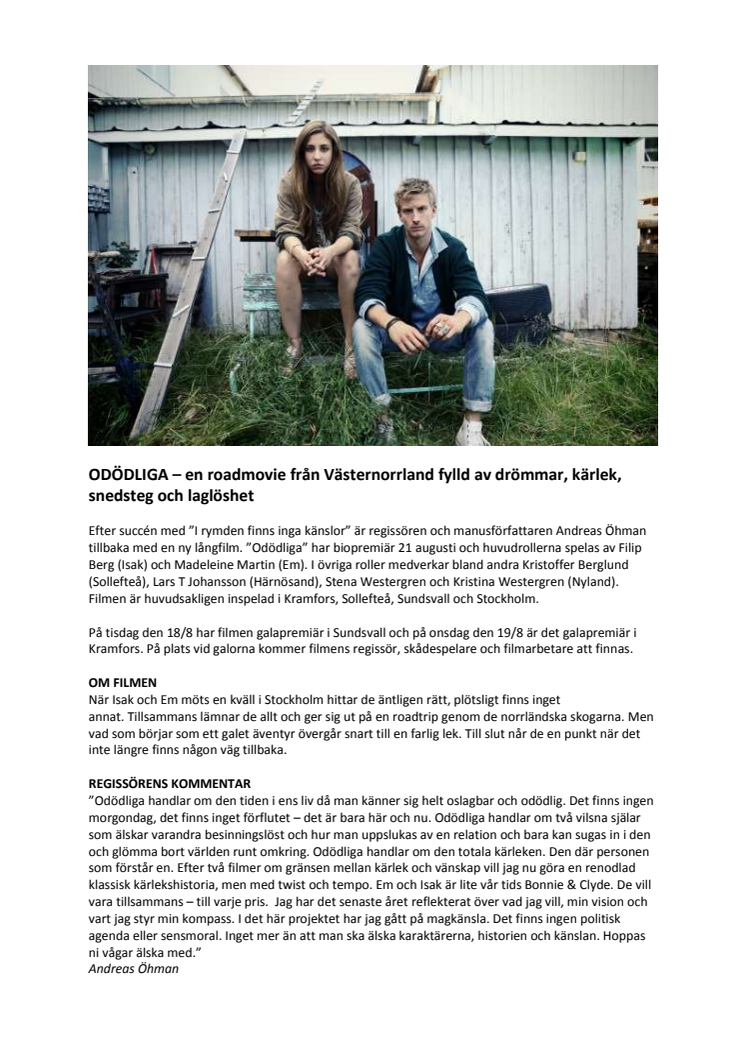 ODÖDLIGA – en roadmovie från Västernorrland fylld av drömmar, kärlek, snedsteg och laglöshet

Efter succén med ”I rymden finns inga känslor” är regissören och manusförfattaren Andreas Öhman tillbaka med en ny långfilm. ”Odödliga” har biopremiär 21 augusti och huvudrollerna spelas av Filip Berg (Isak) och Madeleine Martin (Em). I övriga roller medverkar bland andra Kristoffer Berglund (Sollefteå), Lars T Johansson (Härnösand), Stena Westergren och Kristina Westergren (Nyland). Filmen är huvudsakligen inspelad i Kramfors, Sollefteå, Sundsvall och Stockholm.

På tisdag den 18/8 har filmen galapremiär i Sundsvall och på onsdag den 19/8 är det galapremiär i Kramfors. På plats vid galorna kommer filmens regissör, skådespelare och filmarbetare att finnas.

OM FILMEN
När Isak och Em möts en kväll i Stockholm hittar de äntligen rätt, plötsligt finns inget annat. Tillsammans lämnar de allt och ger sig ut på en roadtrip genom de norrländska skogarna. Men vad som börjar som ett galet äventyr övergår snart till en farlig lek. Till slut når de en punkt när det inte längre finns någon väg tillbaka.

REGISSÖRENS KOMMENTAR
”Odödliga handlar om den tiden i ens liv då man känner sig helt oslagbar och odödlig. Det finns ingen morgondag, det finns inget förflutet – det är bara här och nu. Odödliga handlar om två vilsna själar som älskar varandra besinningslöst och hur man uppslukas av en relation och bara kan sugas in i den och glömma bort världen runt omkring. Odödliga handlar om den totala kärleken. Den där personen som förstår en. Efter två filmer om gränsen mellan kärlek och vänskap vill jag nu göra en renodlad klassisk kärlekshistoria, men med twist och tempo. Em och Isak är lite vår tids Bonnie & Clyde. De vill vara tillsammans – till varje pris. Jag har det senaste året reflekterat över vad jag vill, min vision och vart jag styr min kompass. I det här projektet har jag gått på magkänsla. Det finns ingen politisk agenda eller sensmoral. Inget mer än att man ska älska karaktärerna, historien och känslan. Hoppas ni vågar älska med.”
Andreas Öhman